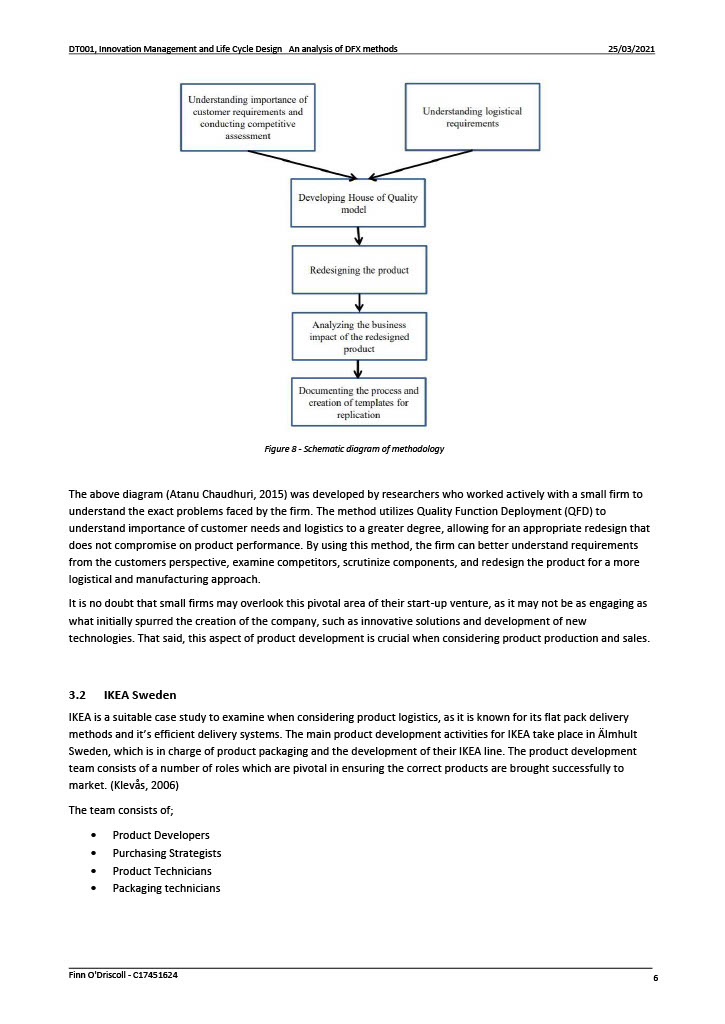 DT001, Innovation Management and Life Cycle Design An analysis of DFX methods 25/03/2021

Understanding importance of customer requirements and conducting competitive assessment

Understanding logistical requirements

Developing House of Quality model

Redesigning the product

Analyzing the business impact of the redesigned product

Documenting the process and creation of templates for replication

Figure 8 - Schematic diagram of methodology

The above diagram (Atanu Chaudhuri, 2015) was developed by researchers who worked actively with a small firm to understand the exact problems faced by the firm. The method utilizes Quality Function Deployment (QFD) to understand importance of customer needs and logistics to a greater degree, allowing for an appropriate redesign that does not compromise on product performance. By using this method, the firm can better understand requirements from the customers perspective, examine competitors, scrutinize components, and redesign the product for a more logistical and manufacturing approach.

It is no doubt that small firms may overlook this pivotal area of their start-up venture, as it may not be as engaging as what initially spurred the creation of the company, such as innovative solutions and development of new technologies. That said, this aspect of product development is crucial when considering product production and sales.

3.2 IKEA Sweden

IKEA is a suitable case study to examine when considering product logistics, as it is known for its flat pack delivery methods and it's efficient delivery systems. The main product development activities for IKEA take place in Älmhult Sweden, which is in charge of product packaging and the development of their IKEA line. The product development team consists of a number of roles which are pivotal in ensuring the correct products are brought successfully to market. (Klevås, 2006)

The team consists of;

• Product Developers
• Purchasing Strategists
• Product Technicians
• Packaging technicians

Finn O'Driscoll - C17451624

6